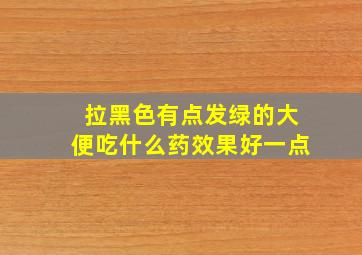 拉黑色有点发绿的大便吃什么药效果好一点